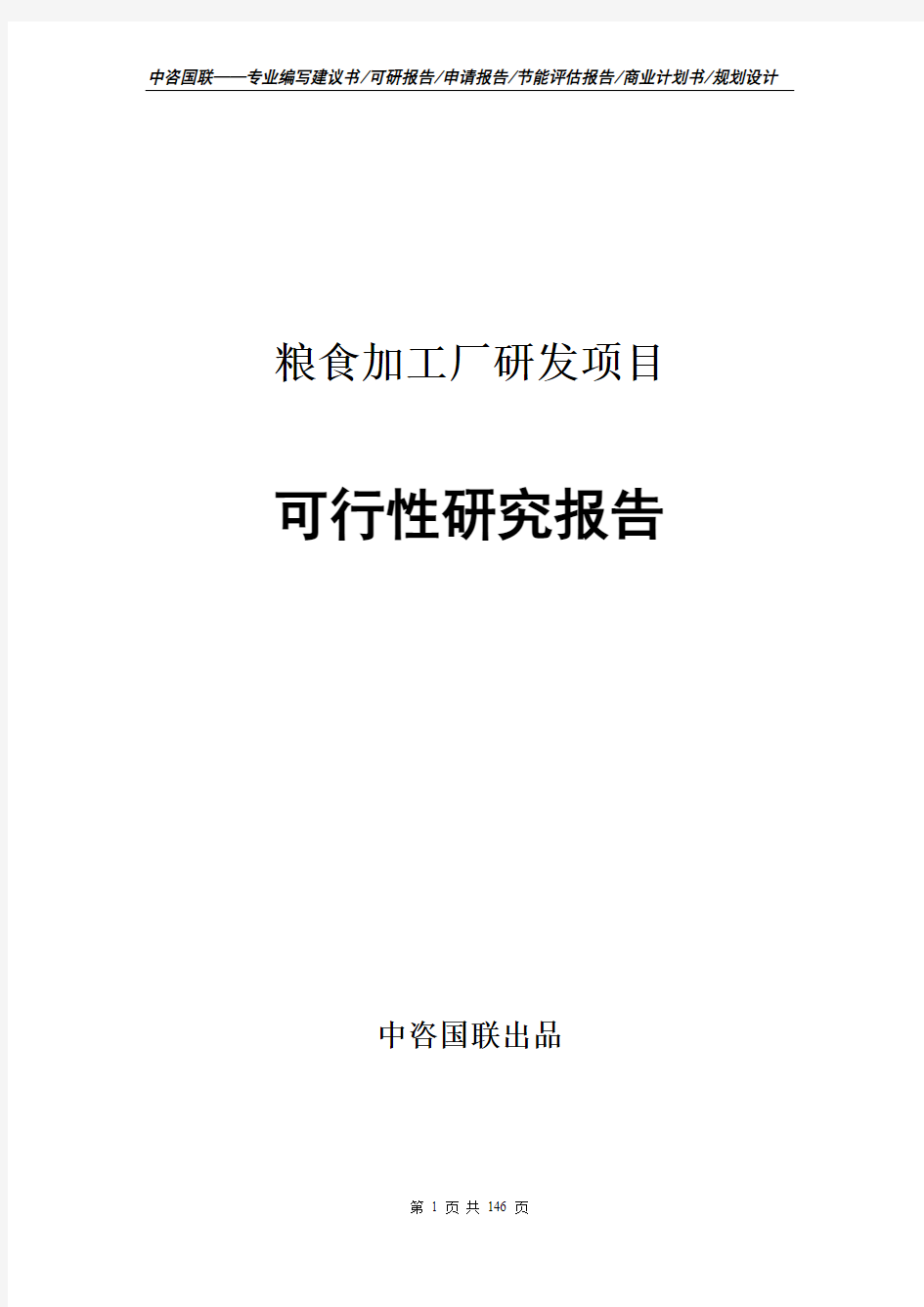 中咨国联——专业编写建议书/可研报告/申请报告/节能评估报告/商业计划书/规划设计

粮食加工厂研发项目

可行性研究报告

中咨国联出品

第 1 页 共 146 页